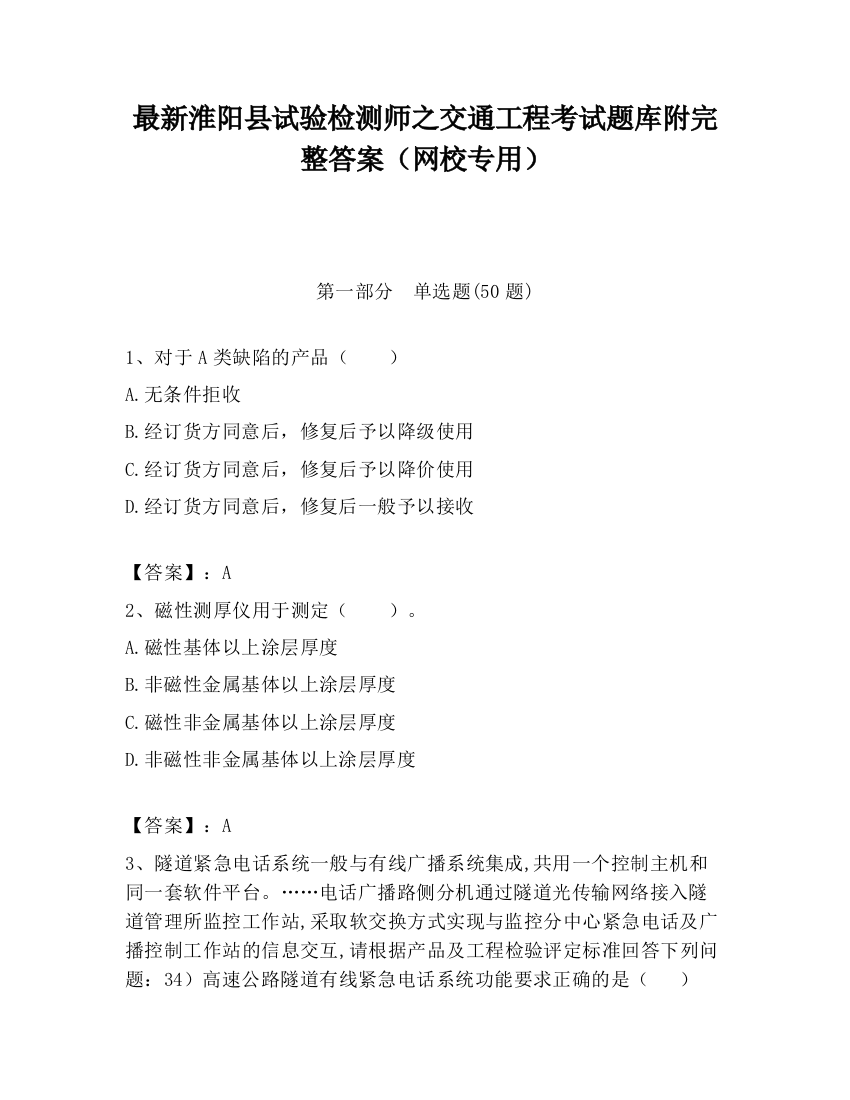 最新淮阳县试验检测师之交通工程考试题库附完整答案（网校专用）

第一部分　单选题(50 题)

1、对于 A 类缺陷的产品（　　）

A.无条件拒收

B.经订货方同意后，修复后予以降级使用

C.经订货方同意后，修复后予以降价使用

D.经订货方同意后，修复后一般予以接收

【答案】：A

2、磁性测厚仪用于测定（　　）。

A.磁性基体以上涂层厚度

B.非磁性金属基体以上涂层厚度

C.磁性非金属基体以上涂层厚度

D.非磁性非金属基体以上涂层厚度

【答案】：A

3、隧道紧急电话系统一般与有线广播系统集成,共用一个控制主机和同一套软件平台。……电话广播路侧分机通过隧道光传输网络接入隧道管理所监控工作站,采取软交换方式实现与监控分中心紧急电话及广播控制工作站的信息交互,请根据产品及工程检验评定标准回答下列问题：34）高速公路隧道有线紧急电话系统功能要求正确的是（　　）